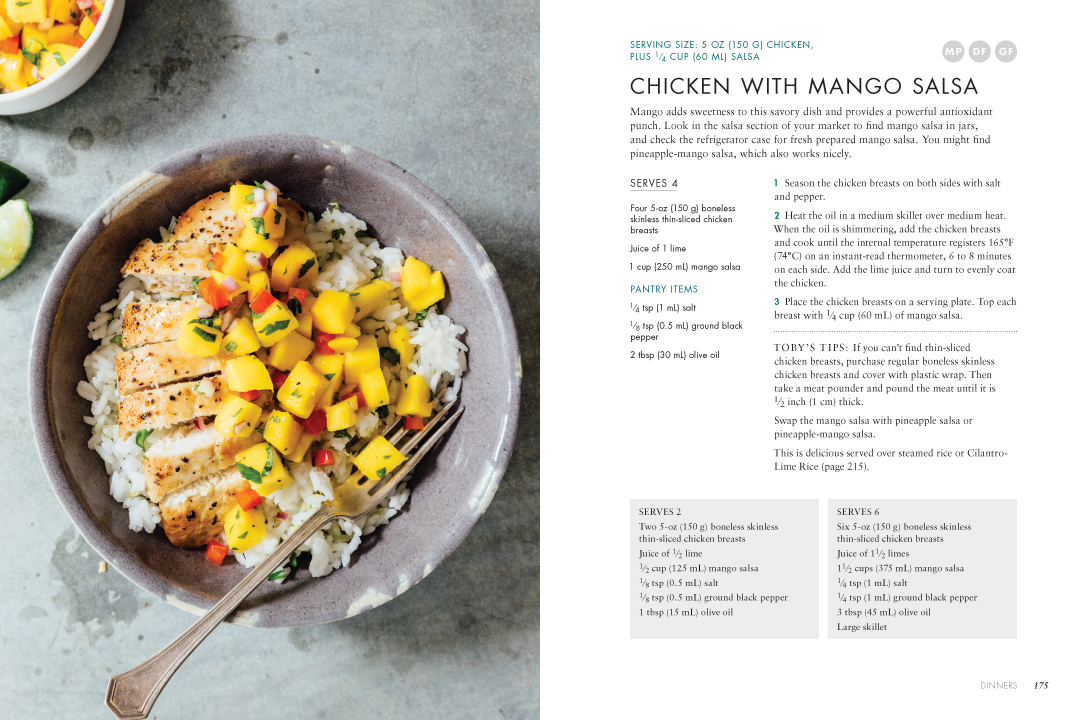 SERVING SIZE: 5 OZ (150 G) CHICKEN, PLUS $\frac{1}{4}$ CUP (60 ML) SALSA

MP DF GF

CHICKEN WITH MANGO SALSA

Mango adds sweetness to this savory dish and provides a powerful antioxidant punch. Look in the salsa section of your market to find mango salsa in jars, and check the refrigerator case for fresh prepared mango salsa. You might find pineapple-mango salsa, which also works nicely.

SERVES 4

Four 5-oz (150 g) boneless skinless thin-sliced chicken breasts

Juice of 1 lime

1 cup (250 mL) mango salsa

PANTRY ITEMS

$\frac{1}{4}$ tsp (1 mL) salt

$\frac{1}{8}$ tsp (0.5 mL) ground black pepper

2 tbsp (30 mL) olive oil

1 Season the chicken breasts on both sides with salt and pepper.

2 Heat the oil in a medium skillet over medium heat. When the oil is shimmering, add the chicken breasts and cook until the internal temperature registers 165°F (74°C) on an instant-read thermometer, 6 to 8 minutes on each side. Add the lime juice and turn to evenly coat the chicken.

3 Place the chicken breasts on a serving plate. Top each breast with $\frac{1}{4}$ cup (60 mL) of mango salsa.

TOBY'S TIPS: If you can't find thin-sliced chicken breasts, purchase regular boneless skinless chicken breasts and cover with plastic wrap. Then take a meat pounder and pound the meat until it is $\frac{1}{2}$ inch (1 cm) thick.

Swap the mango salsa with pineapple salsa or pineapple-mango salsa.

This is delicious served over steamed rice or Cilantro-Lime Rice (page 215).

SERVES 2

Two 5-oz (150 g) boneless skinless thin-sliced chicken breasts

Juice of $\frac{1}{2}$ lime

$\frac{1}{2}$ cup (125 mL) mango salsa

$\frac{1}{8}$ tsp (0.5 mL) salt

$\frac{1}{8}$ tsp (0.5 mL) ground black pepper

1 tbsp (15 mL) olive oil

SERVES 6

Six 5-oz (150 g) boneless skinless thin-sliced chicken breasts

Juice of $1\frac{1}{2}$ limes

$1\frac{1}{2}$ cups (375 mL) mango salsa

$\frac{1}{4}$ tsp (1 mL) salt

$\frac{1}{4}$ tsp (1 mL) ground black pepper

3 tbsp (45 mL) olive oil

Large skillet

DINNERS 175